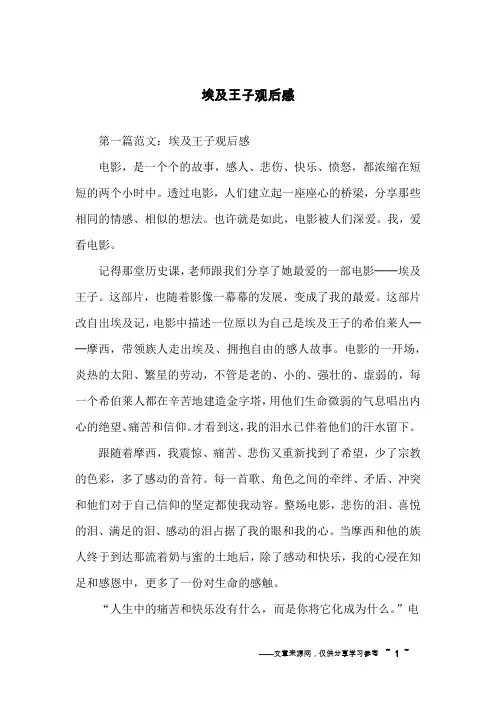 埃及王子观后感

第一篇范文：埃及王子观后感

电影，是一个个的故事，感人、悲伤、快乐、愤怒，都浓缩在短短的两个小时中。透过电影，人们建立起一座座心的桥梁，分享那些相同的情感、相似的想法。也许就是如此，电影被人们深爱。我，爱看电影。

记得那堂历史课，老师跟我们分享了她最爱的一部电影——埃及王子。这部片，也随着影像一幕幕的发展，变成了我的最爱。这部片改自出埃及记，电影中描述一位原以为自己是埃及王子的希伯莱人——摩西，带领族人走出埃及、拥抱自由的感人故事。电影的一开场，炎热的太阳、繁星的劳动，不管是老的、小的、强壮的、虚弱的，每一个希伯莱人都在辛苦地建造金字塔，用他们生命微弱的气息唱出内心的绝望、痛苦和信仰。才看到这，我的泪水已伴着他们的汗水留下。

跟随着摩西，我震惊、痛苦、悲伤又重新找到了希望，少了宗教的色彩，多了感动的音符。每一首歌、角色之间的牵绊、矛盾、冲突和他们对于自己信仰的坚定都使我动容。整场电影，悲伤的泪、喜悦的泪、满足的泪、感动的泪占据了我的眼和我的心。当摩西和他的族人终于到达那流着奶与蜜的土地后，除了感动和快乐，我的心浸在知足和感恩中，更多了一份对生命的感触。

“人生中的痛苦和快乐没有什么，而是你将它化成为什么。”电

——文章来源网，仅供分享学习参考 ~ 1 ~